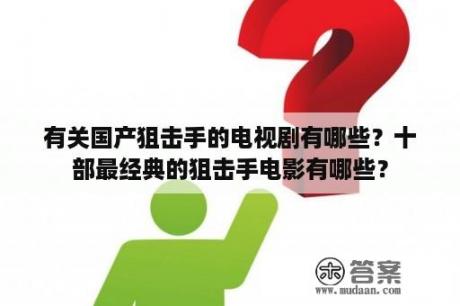 有关国产狙击手的电视剧有哪些？十部最经典的狙击手电影有哪些？

木 答案
www.mudaan.com